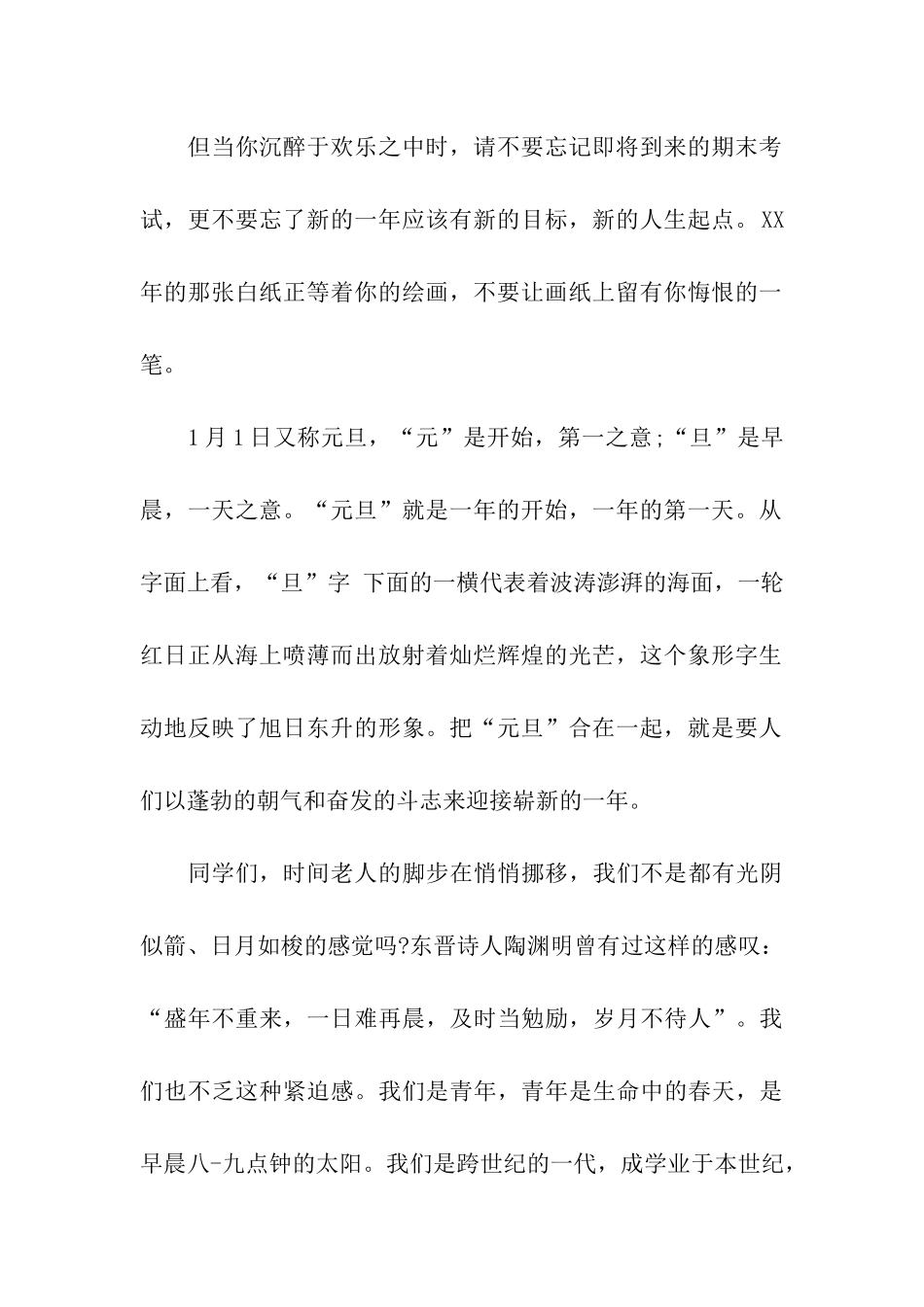 但当你沉醉于欢乐之中时，请不要忘记即将到来的期末考试，更不要忘了新的一年应该有新的目标，新的人生起点。XX年的那张白纸正等着你的绘画，不要让画纸上留有你悔恨的一笔。

1月1日又称元旦，“元”是开始，第一之意;“旦”是早晨，一天之意。“元旦”就是一年的开始，一年的第一天。从字面上看，“旦”字 下面的一横代表着波涛澎湃的海面，一轮红日正从海上喷薄而出放射着灿烂辉煌的光芒，这个象形字生动地反映了旭日东升的形象。把“元旦”合在一起，就是要人们以蓬勃的朝气和奋发的斗志来迎接崭新的一年。

同学们，时间老人的脚步在悄悄挪移，我们不是都有光阴似箭、日月如梭的感觉吗?东晋诗人陶渊明曾有过这样的感叹：“盛年不重来，一日难再晨，及时当勉励，岁月不待人”。我们也不乏这种紧迫感。我们是青年，青年是生命中的春天，是早晨八-九点钟的太阳。我们是跨世纪的一代，成学业于本世纪，